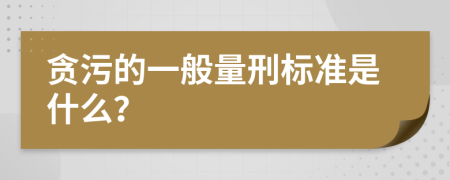 贪污的一般量刑标准是什么?